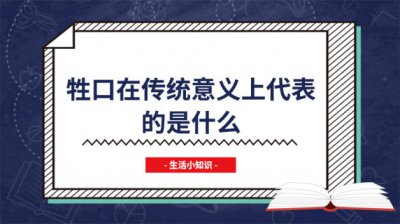 牲口在传统意义上代表的是什么

- 生活小知识 -